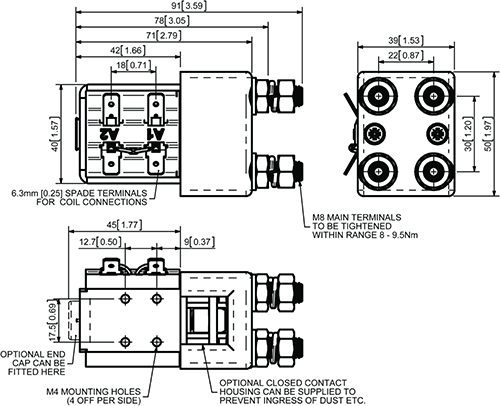 91 [3.59]
78 [3.05]
71 [2.79]
42 [1.66]
18 [0.71]
40 [1.57]
A2
A1
6.3mm [0.25] SPADE TERMINALS FOR COIL CONNECTIONS

39 [1.53]
22 [0.87]
30 [1.20]
50 [1.97]

M8 MAIN TERMINALS TO BE TIGHTENED WITHIN RANGE 8 - 9.5Nm

45 [1.77]
12.7 [0.50]
9 [0.37]
17.5 [0.69]

OPTIONAL END CAP CAN BE FITTED HERE

M4 MOUNTING HOLES (4 OFF PER SIDE)

OPTIONAL CLOSED CONTACT HOUSING CAN BE SUPPLIED TO PREVENT INGRESS OF DUST ETC.